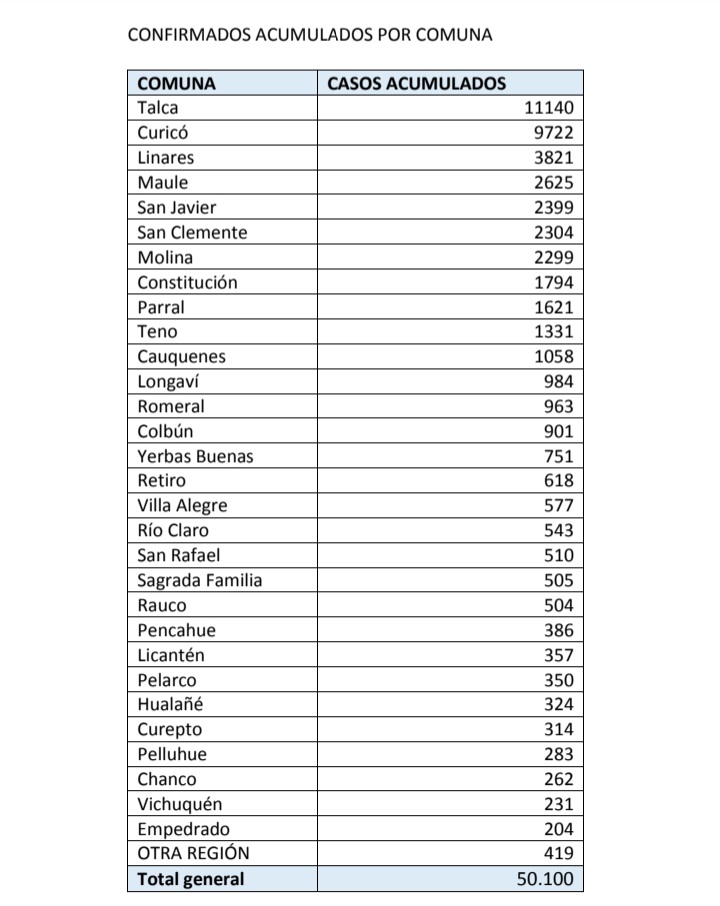 CONFIRMADOS ACUMULADOS POR COMUNA

| COMUNA | CASOS ACUMULADOS |
|---|---|
| Talca | 11140 |
| Curicó | 9722 |
| Linares | 3821 |
| Maule | 2625 |
| San Javier | 2399 |
| San Clemente | 2304 |
| Molina | 2299 |
| Constitución | 1794 |
| Parral | 1621 |
| Teno | 1331 |
| Cauquenes | 1058 |
| Longaví | 984 |
| Romeral | 963 |
| Colbún | 901 |
| Yerbas Buenas | 751 |
| Retiro | 618 |
| Villa Alegre | 577 |
| Río Claro | 543 |
| San Rafael | 510 |
| Sagrada Familia | 505 |
| Rauco | 504 |
| Pencahue | 386 |
| Licantén | 357 |
| Pelarco | 350 |
| Hualañé | 324 |
| Curepto | 314 |
| Pelluhue | 283 |
| Chanco | 262 |
| Vichuquén | 231 |
| Empedrado | 204 |
| OTRA REGIÓN | 419 |
| Total general | 50.100 |